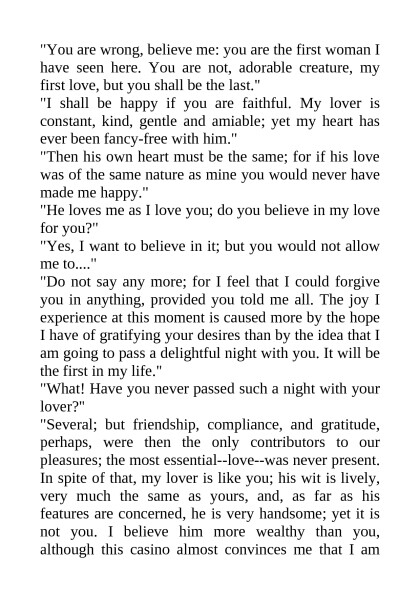 "You are wrong, believe me: you are the first woman I have seen here. You are not, adorable creature, my first love, but you shall be the last."
"I shall be happy if you are faithful. My lover is constant, kind, gentle and amiable; yet my heart has ever been fancy-free with him."
"Then his own heart must be the same; for if his love was of the same nature as mine you would never have made me happy."
"He loves me as I love you; do you believe in my love for you?"
"Yes, I want to believe in it; but you would not allow me to...."
"Do not say any more; for I feel that I could forgive you in anything, provided you told me all. The joy I experience at this moment is caused more by the hope I have of gratifying your desires than by the idea that I am going to pass a delightful night with you. It will be the first in my life."
"What! Have you never passed such a night with your lover?"
"Several; but friendship, compliance, and gratitude, perhaps, were then the only contributors to our pleasures; the most essential--love--was never present. In spite of that, my lover is like you; his wit is lively, very much the same as yours, and, as far as his features are concerned, he is very handsome; yet it is not you. I believe him more wealthy than you, although this casino almost convinces me that I am